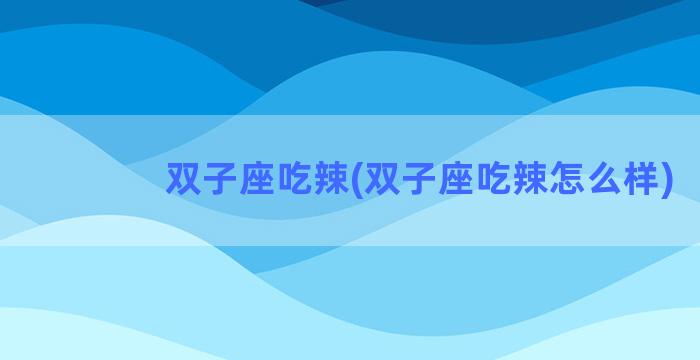 双子座吃辣(双子座吃辣怎么样)